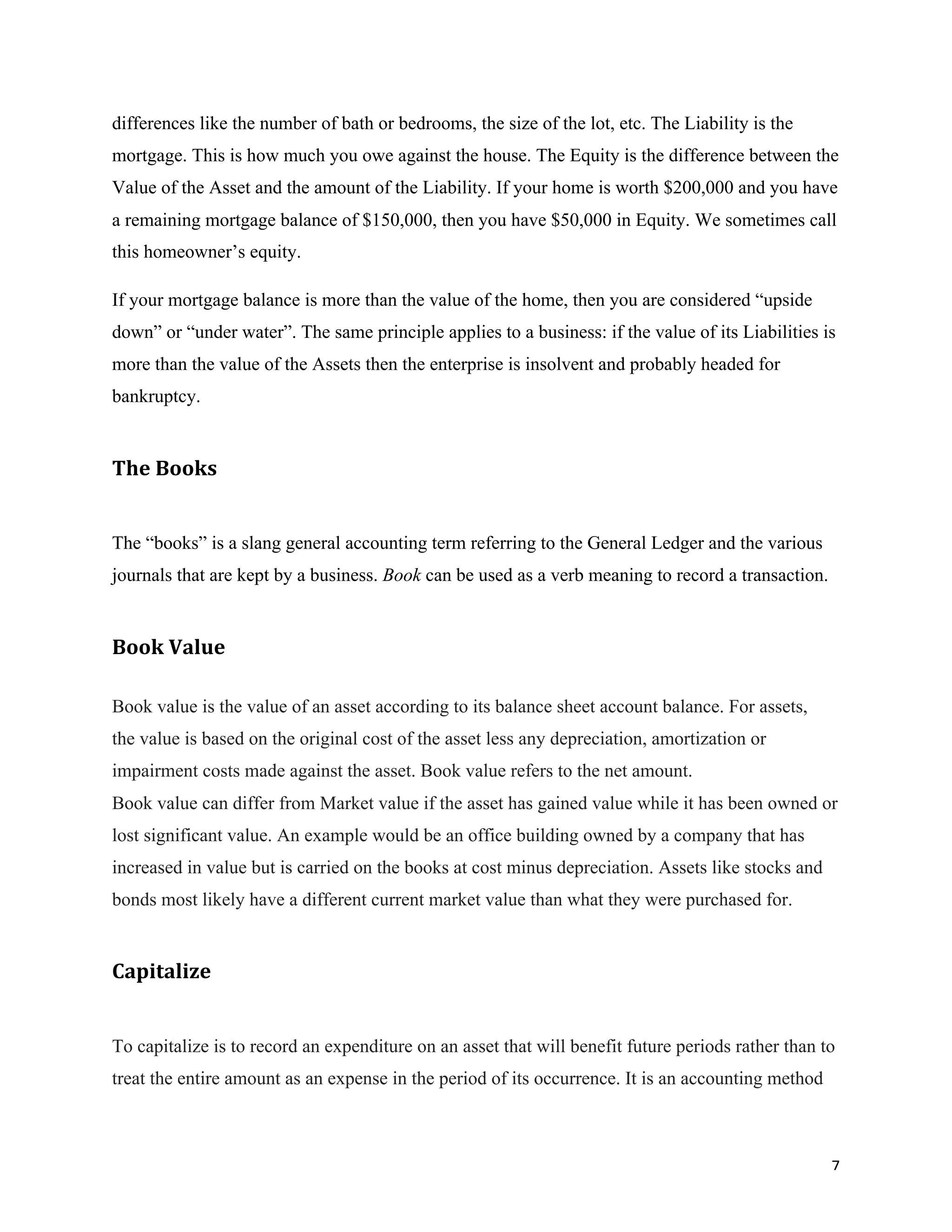 differences like the number of bath or bedrooms, the size of the lot, etc. The Liability is the mortgage. This is how much you owe against the house. The Equity is the difference between the Value of the Asset and the amount of the Liability. If your home is worth \$200,000 and you have a remaining mortgage balance of \$150,000, then you have \$50,000 in Equity. We sometimes call this homeowner’s equity.

If your mortgage balance is more than the value of the home, then you are considered “upside down” or “under water”. The same principle applies to a business: if the value of its Liabilities is more than the value of the Assets then the enterprise is insolvent and probably headed for bankruptcy.

The Books

The “books” is a slang general accounting term referring to the General Ledger and the various journals that are kept by a business. Book can be used as a verb meaning to record a transaction.

Book Value

Book value is the value of an asset according to its balance sheet account balance. For assets, the value is based on the original cost of the asset less any depreciation, amortization or impairment costs made against the asset. Book value refers to the net amount.
Book value can differ from Market value if the asset has gained value while it has been owned or lost significant value. An example would be an office building owned by a company that has increased in value but is carried on the books at cost minus depreciation. Assets like stocks and bonds most likely have a different current market value than what they were purchased for.

Capitalize

To capitalize is to record an expenditure on an asset that will benefit future periods rather than to treat the entire amount as an expense in the period of its occurrence. It is an accounting method

7